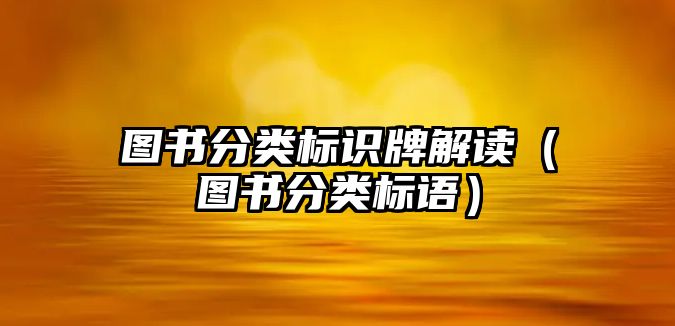 图书分类标识牌解读（图书分类标语）